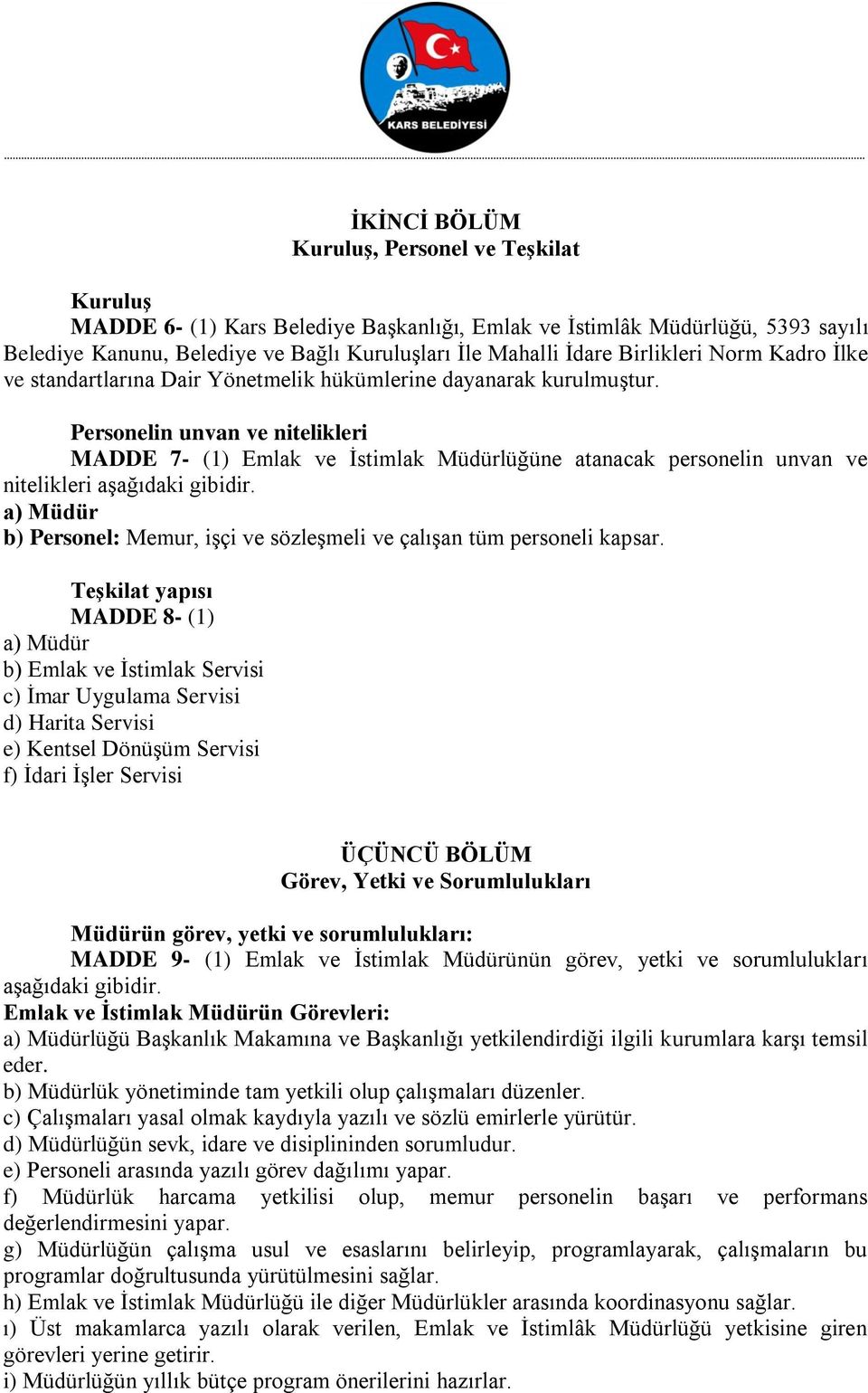 KARS BELEDİYESİ

İKİNCİ BÖLÜM
Kuruluş, Personel ve Teşkilat

Kuruluş
MADDE 6- (1) Kars Belediye Başkanlığı, Emlak ve İstimlâk Müdürlüğü, 5393 sayılı Belediye Kanunu, Belediye ve Bağlı Kuruluşları İle Mahalli İdare Birlikleri Norm Kadro İlke ve standartlarına Dair Yönetmelik hükümlerine dayanarak kurulmuştur.

Personelin unvan ve nitelikleri
MADDE 7- (1) Emlak ve İstimlak Müdürlüğüne atanacak personelin unvan ve nitelikleri aşağıdaki gibidir.
a) Müdür
b) Personel: Memur, işçi ve sözleşmeli ve çalışan tüm personeli kapsar.

Teşkilat yapısı
MADDE 8- (1)
a) Müdür
b) Emlak ve İstimlak Servisi
c) İmar Uygulama Servisi
d) Harita Servisi
e) Kentsel Dönüşüm Servisi
f) İdari İşler Servisi

ÜÇÜNCÜ BÖLÜM
Görev, Yetki ve Sorumlulukları

Müdürün görev, yetki ve sorumlulukları:
MADDE 9- (1) Emlak ve İstimlak Müdürünün görev, yetki ve sorumlulukları aşağıdaki gibidir.
Emlak ve İstimlak Müdürün Görevleri:
a) Müdürlüğü Başkanlık Makamına ve Başkanlığı yetkilendirdiği ilgili kurumlara karşı temsil eder.
b) Müdürlük yönetiminde tam yetkili olup çalışmaları düzenler.
c) Çalışmaları yasal olmak kaydıyla yazılı ve sözlü emirlerle yürütür.
d) Müdürlüğün sevk, idare ve disiplininden sorumludur.
e) Personeli arasında yazılı görev dağılımı yapar.
f) Müdürlük harcama yetkilisi olup, memur personelin başarı ve performans değerlendirmesini yapar.
g) Müdürlüğün çalışma usul ve esaslarını belirleyip, programlayarak, çalışmaların bu programlar doğrultusunda yürütülmesini sağlar.
h) Emlak ve İstimlak Müdürlüğü ile diğer Müdürlükler arasında koordinasyonu sağlar.
ı) Üst makamlarca yazılı olarak verilen, Emlak ve İstimlâk Müdürlüğü yetkisine giren görevleri yerine getirir.
i) Müdürlüğün yıllık bütçe program önerilerini hazırlar.